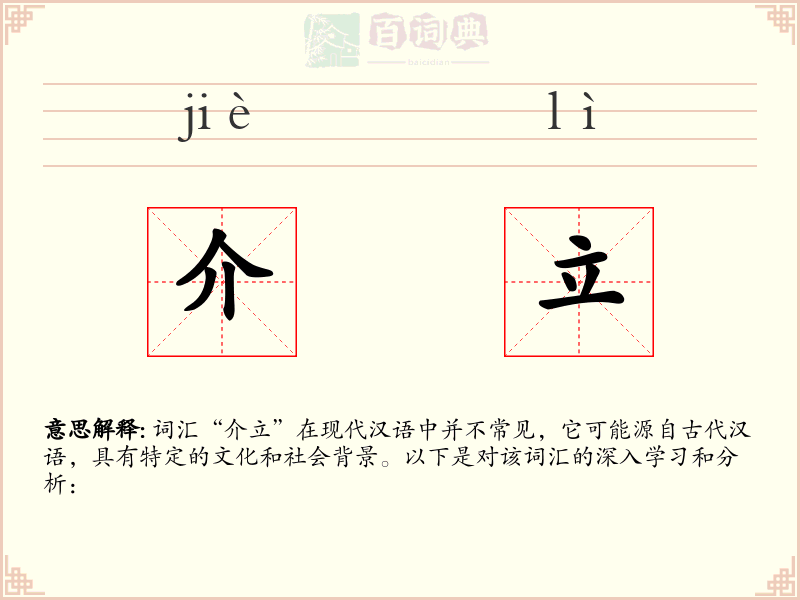 百词典
baicidian

ji è　　l ì

介　立

意思解释: 词汇“介立”在现代汉语中并不常见，它可能源自古代汉语，具有特定的文化和社会背景。以下是对该词汇的深入学习和分析：